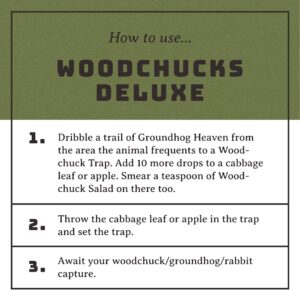 How to use...

WOODCHUCKS DELUXE

1. Dribble a trail of Groundhog Heaven from the area the animal frequents to a Woodchuck Trap. Add 10 more drops to a cabbage leaf or apple. Smear a teaspoon of Woodchuck Salad on there too.

2. Throw the cabbage leaf or apple in the trap and set the trap.

3. Await your woodchuck/groundhog/rabbit capture.